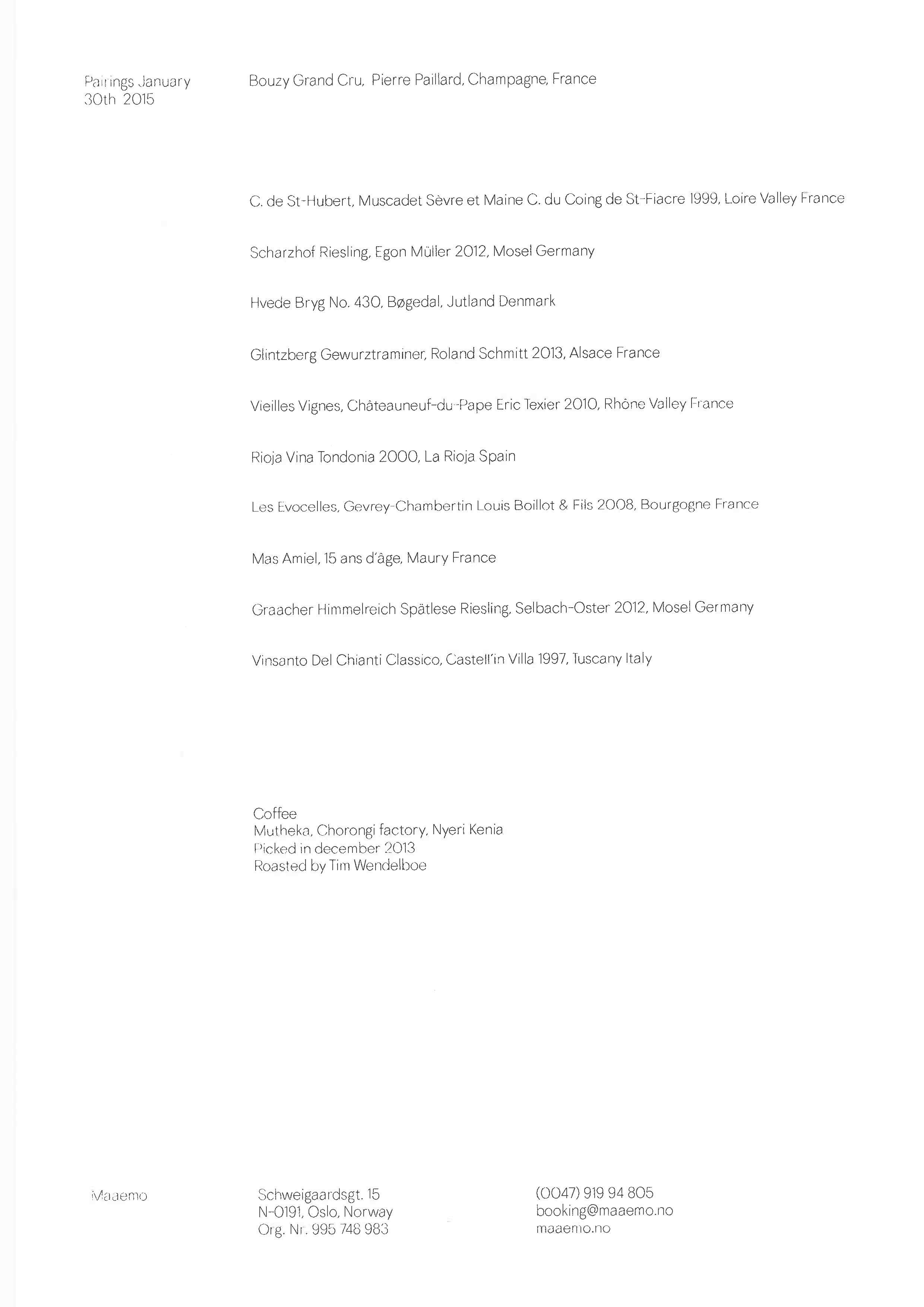 Pairings January 30th 2015

Bouzy Grand Cru, Pierre Paillard, Champagne, France

C. de St-Hubert, Muscadet Sèvre et Maine C. du Coing de St-Fiacre 1999, Loire Valley France

Scharzhof Riesling, Egon Müller 2012, Mosel Germany

Hvede Bryg No. 430, Bøgedal, Jutland Denmark

Glintzberg Gewurztraminer, Roland Schmitt 2013, Alsace France

Vieilles Vignes, Châteauneuf-du-Pape Eric Texier 2010, Rhône Valley France

Rioja Vina Tondonia 2000, La Rioja Spain

Les Evocelles, Gevrey-Chambertin Louis Boillot & Fils 2008, Bourgogne France

Mas Amiel, 15 ans d'âge, Maury France

Graacher Himmelreich Spätlese Riesling, Selbach-Oster 2012, Mosel Germany

Vinsanto Del Chianti Classico, Castell'in Villa 1997, Tuscany Italy

Coffee
Mutheka, Chorongi factory, Nyeri Kenia
Picked in december 2013
Roasted by Tim Wendelboe

Maaemo

Schweigaardsgt. 15
N-0191, Oslo, Norway
Org. Nr. 995 748 983

(0047) 919 94 805
booking@maaemo.no
maaemo.no